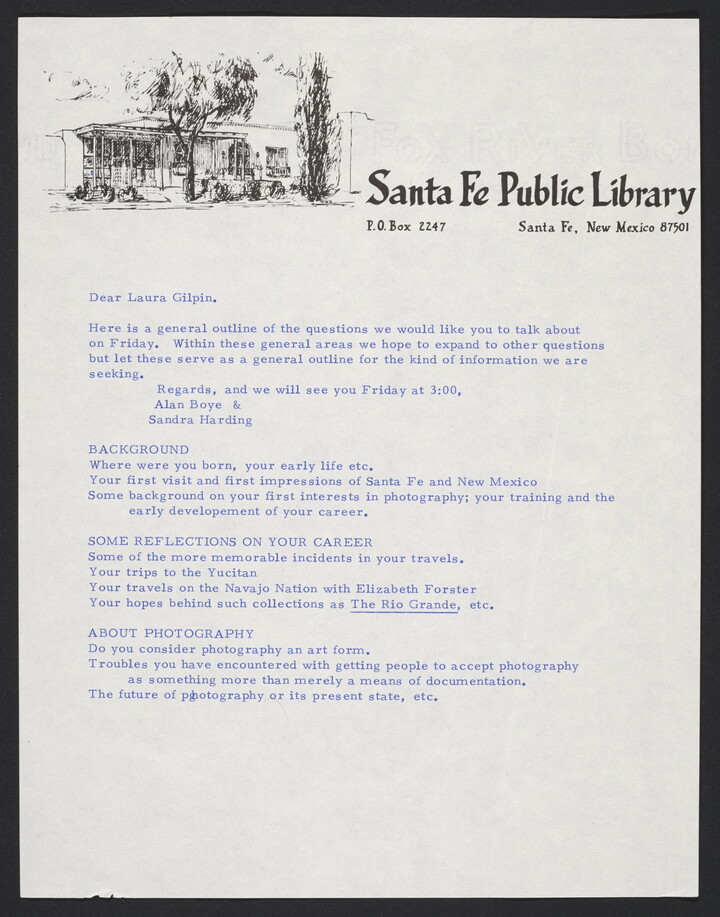 Santa Fe Public Library
P.O. Box 2247 Santa Fe, New Mexico 87501

Dear Laura Gilpin.

Here is a general outline of the questions we would like you to talk about on Friday. Within these general areas we hope to expand to other questions but let these serve as a general outline for the kind of information we are seeking.

Regards, and we will see you Friday at 3:00,
Alan Boye &
Sandra Harding

BACKGROUND
Where were you born, your early life etc.
Your first visit and first impressions of Santa Fe and New Mexico
Some background on your first interests in photography; your training and the early developement of your career.

SOME REFLECTIONS ON YOUR CAREER
Some of the more memorable incidents in your travels.
Your trips to the Yucitan
Your travels on the Navajo Nation with Elizabeth Forster
Your hopes behind such collections as The Rio Grande, etc.

ABOUT PHOTOGRAPHY
Do you consider photography an art form.
Troubles you have encountered with getting people to accept photography as something more than merely a means of documentation.
The future of photography or its present state, etc.